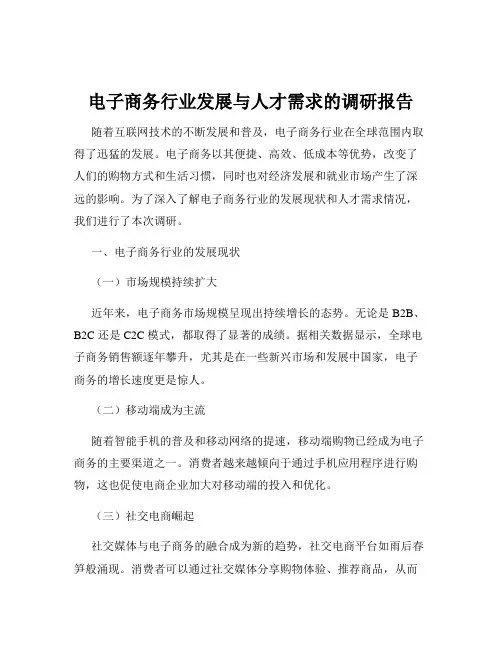 电子商务行业发展与人才需求的调研报告

随着互联网技术的不断发展和普及，电子商务行业在全球范围内取得了迅猛的发展。电子商务以其便捷、高效、低成本等优势，改变了人们的购物方式和生活习惯，同时也对经济发展和就业市场产生了深远的影响。为了深入了解电子商务行业的发展现状和人才需求情况，我们进行了本次调研。

一、电子商务行业的发展现状

（一）市场规模持续扩大

近年来，电子商务市场规模呈现出持续增长的态势。无论是 B2B、B2C 还是 C2C 模式，都取得了显著的成绩。据相关数据显示，全球电子商务销售额逐年攀升，尤其是在一些新兴市场和发展中国家，电子商务的增长速度更是惊人。

（二）移动端成为主流

随着智能手机的普及和移动网络的提速，移动端购物已经成为电子商务的主要渠道之一。消费者越来越倾向于通过手机应用程序进行购物，这也促使电商企业加大对移动端的投入和优化。

（三）社交电商崛起

社交媒体与电子商务的融合成为新的趋势，社交电商平台如雨后春笋般涌现。消费者可以通过社交媒体分享购物体验、推荐商品，从而